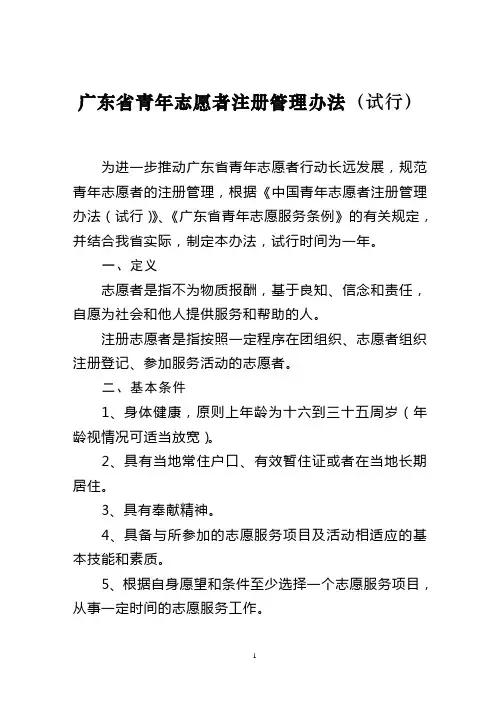 广东省青年志愿者注册管理办法（试行）

为进一步推动广东省青年志愿者行动长远发展，规范青年志愿者的注册管理，根据《中国青年志愿者注册管理办法（试行）》、《广东省青年志愿服务条例》的有关规定，并结合我省实际，制定本办法，试行时间为一年。

一、定义

志愿者是指不为物质报酬，基于良知、信念和责任，自愿为社会和他人提供服务和帮助的人。

注册志愿者是指按照一定程序在团组织、志愿者组织注册登记、参加服务活动的志愿者。

二、基本条件

1、身体健康，原则上年龄为十六到三十五周岁（年龄视情况可适当放宽）。

2、具有当地常住户口、有效暂住证或者在当地长期居住。

3、具有奉献精神。

4、具备与所参加的志愿服务项目及活动相适应的基本技能和素质。

5、根据自身愿望和条件至少选择一个志愿服务项目，从事一定时间的志愿服务工作。

1